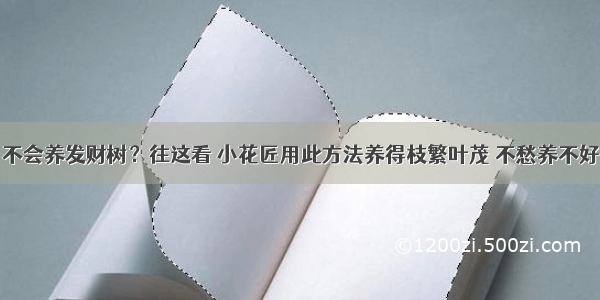 不会养发财树？往这看 小花匠用此方法养得枝繁叶茂 不愁养不好

©1200zi.500zi.com